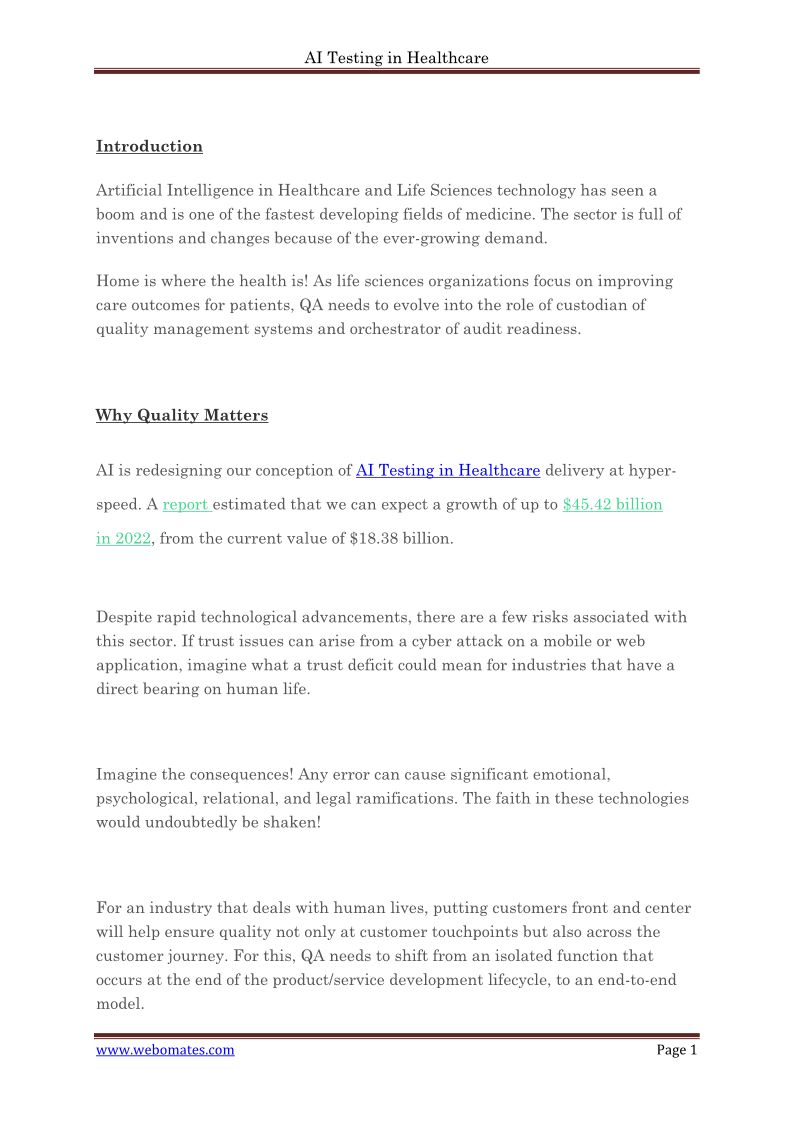 AI Testing in Healthcare

Introduction

Artificial Intelligence in Healthcare and Life Sciences technology has seen a boom and is one of the fastest developing fields of medicine. The sector is full of inventions and changes because of the ever-growing demand.

Home is where the health is! As life sciences organizations focus on improving care outcomes for patients, QA needs to evolve into the role of custodian of quality management systems and orchestrator of audit readiness.

Why Quality Matters

AI is redesigning our conception of AI Testing in Healthcare delivery at hyper-speed. A report estimated that we can expect a growth of up to $45.42 billion in 2022, from the current value of $18.38 billion.

Despite rapid technological advancements, there are a few risks associated with this sector. If trust issues can arise from a cyber attack on a mobile or web application, imagine what a trust deficit could mean for industries that have a direct bearing on human life.

Imagine the consequences! Any error can cause significant emotional, psychological, relational, and legal ramifications. The faith in these technologies would undoubtedly be shaken!

For an industry that deals with human lives, putting customers front and center will help ensure quality not only at customer touchpoints but also across the customer journey. For this, QA needs to shift from an isolated function that occurs at the end of the product/service development lifecycle, to an end-to-end model.

www.webomates.com

Page 1